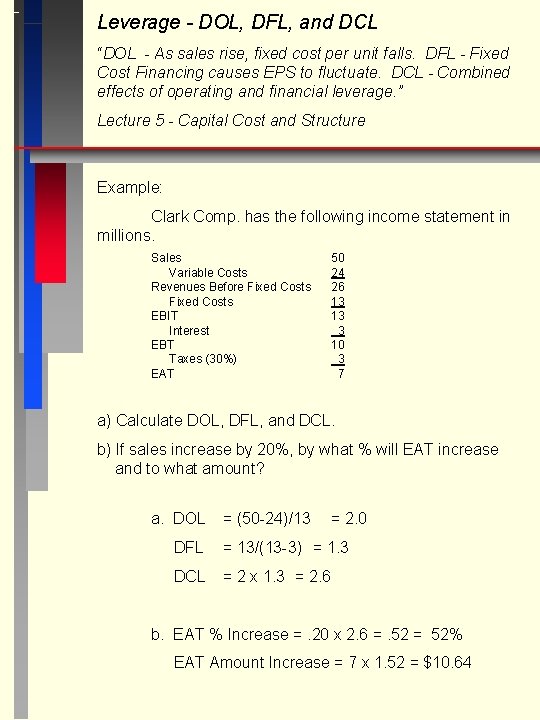 Leverage - DOL, DFL, and DCL

"DOL - As sales rise, fixed cost per unit falls. DFL - Fixed Cost Financing causes EPS to fluctuate. DCL - Combined effects of operating and financial leverage."

Lecture 5 - Capital Cost and Structure

Example:

Clark Comp. has the following income statement in millions.

| | |
|---|---|
| Sales | 50 |
| Variable Costs | 24 |
| Revenues Before Fixed Costs | 26 |
| Fixed Costs | 13 |
| EBIT | 13 |
| Interest | 3 |
| EBT | 10 |
| Taxes (30%) | 3 |
| EAT | 7 |

a) Calculate DOL, DFL, and DCL.

b) If sales increase by 20%, by what % will EAT increase and to what amount?

a. DOL = (50-24)/13 = 2.0

DFL = 13/(13-3) = 1.3

DCL = 2 x 1.3 = 2.6

b. EAT % Increase = .20 x 2.6 = .52 = 52%

EAT Amount Increase = 7 x 1.52 = $10.64